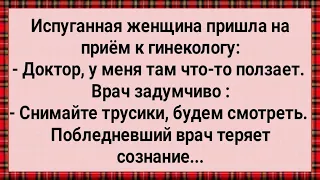 Испуганная женщина пришла на приём к гинекологу:
- Доктор, у меня там что-то ползает.
Врач задумчиво :
- Снимайте трусики, будем смотреть.
Побледневший врач теряет сознание...